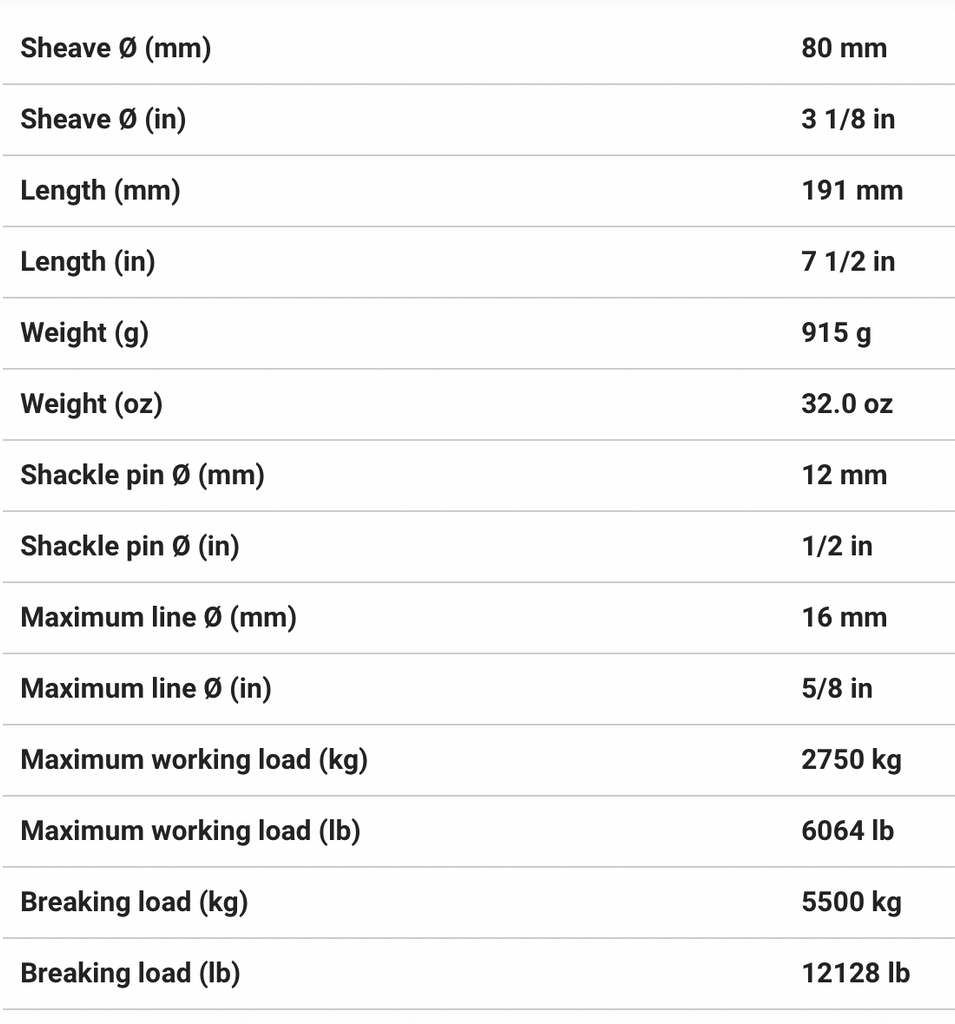 | | |
|---|---|
| Sheave Ø (mm) | 80 mm |
| Sheave Ø (in) | 3 1/8 in |
| Length (mm) | 191 mm |
| Length (in) | 7 1/2 in |
| Weight (g) | 915 g |
| Weight (oz) | 32.0 oz |
| Shackle pin Ø (mm) | 12 mm |
| Shackle pin Ø (in) | 1/2 in |
| Maximum line Ø (mm) | 16 mm |
| Maximum line Ø (in) | 5/8 in |
| Maximum working load (kg) | 2750 kg |
| Maximum working load (lb) | 6064 lb |
| Breaking load (kg) | 5500 kg |
| Breaking load (lb) | 12128 lb |